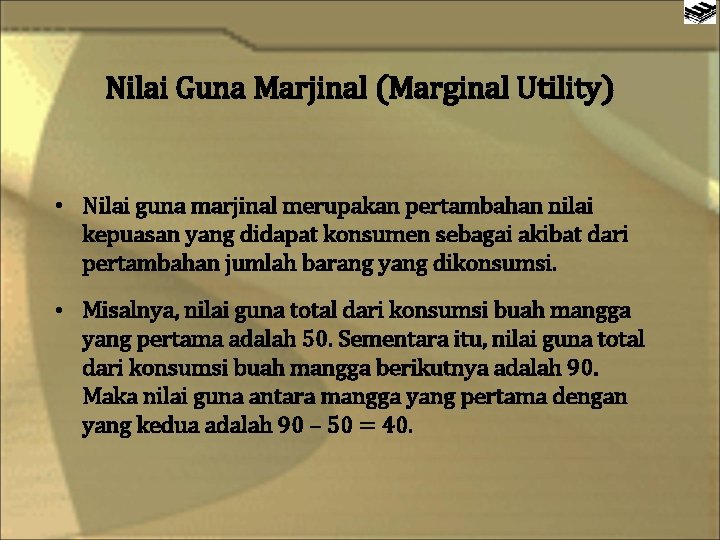 Nilai Guna Marjinal (Marginal Utility)

• Nilai guna marjinal merupakan pertambahan nilai kepuasan yang didapat konsumen sebagai akibat dari pertambahan jumlah barang yang dikonsumsi.

• Misalnya, nilai guna total dari konsumsi buah mangga yang pertama adalah 50. Sementara itu, nilai guna total dari konsumsi buah mangga berikutnya adalah 90. Maka nilai guna antara mangga yang pertama dengan yang kedua adalah $90 - 50 = 40$.